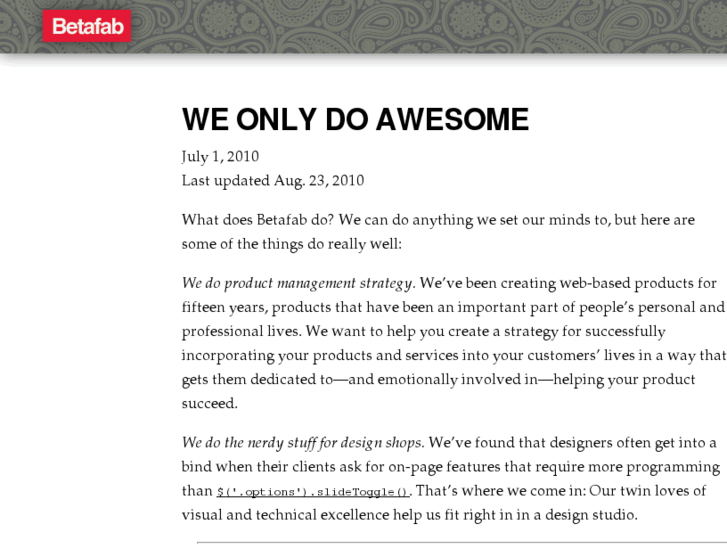 Betafab

WE ONLY DO AWESOME

July 1, 2010
Last updated Aug. 23, 2010

What does Betafab do? We can do anything we set our minds to, but here are some of the things do really well:

We do product management strategy. We've been creating web-based products for fifteen years, products that have been an important part of people's personal and professional lives. We want to help you create a strategy for successfully incorporating your products and services into your customers' lives in a way that gets them dedicated to—and emotionally involved in—helping your product succeed.

We do the nerdy stuff for design shops. We've found that designers often get into a bind when their clients ask for on-page features that require more programming than $('.options').slideToggle(). That's where we come in: Our twin loves of visual and technical excellence help us fit right in in a design studio.